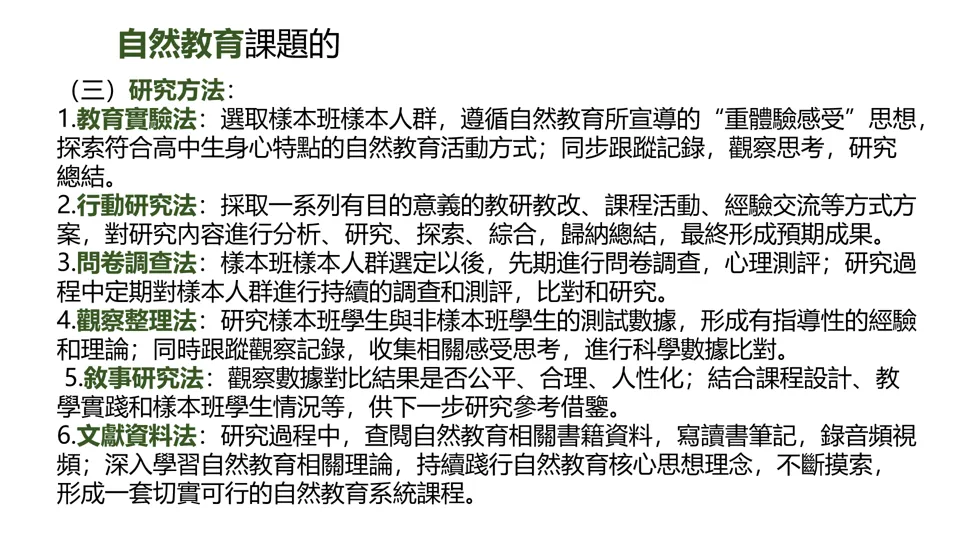 自然教育課題的

（三）研究方法：

1.教育實驗法：選取樣本班樣本人群，遵循自然教育所宣導的“重體驗感受”思想，探索符合高中生身心特點的自然教育活動方式；同步跟蹤記錄，觀察思考，研究總結。

2.行動研究法：採取一系列有目的意義的教研教改、課程活動、經驗交流等方式方案，對研究內容進行分析、研究、探索、綜合，歸納總結，最終形成預期成果。

3.問卷調查法：樣本班樣本人群選定以後，先期進行問卷調查，心理測評；研究過程中定期對樣本人群進行持續的調查和測評，比對和研究。

4.觀察整理法：研究樣本班學生與非樣本班學生的測試數據，形成有指導性的經驗和理論；同時跟蹤觀察記錄，收集相關感受思考，進行科學數據比對。

5.敘事研究法：觀察數據對比結果是否公平、合理、人性化；結合課程設計、教學實踐和樣本班學生情況等，供下一步研究參考借鑒。

6.文獻資料法：研究過程中，查閱自然教育相關書籍資料，寫讀書筆記，錄音頻視頻；深入學習自然教育相關理論，持續踐行自然教育核心思想理念，不斷摸索，形成一套切實可行的自然教育系統課程。